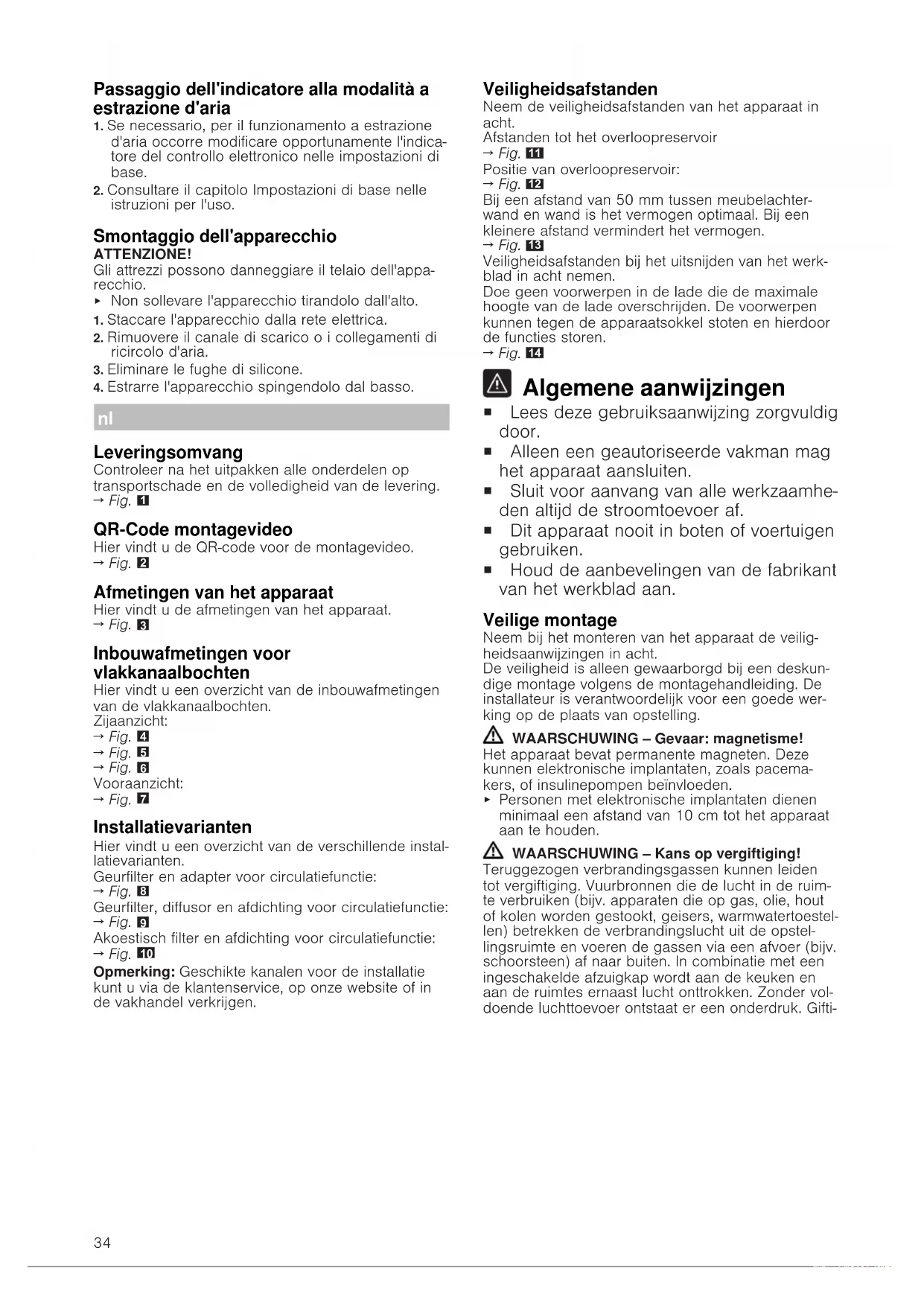 Passaggio dell'indicatore alla modalità a estrazione d'aria
1. Se necessario, per il funzionamento a estrazione d'aria occorre modificare opportunamente l'indicatore del controllo elettronico nelle impostazioni di base.
2. Consultare il capitolo Impostazioni di base nelle istruzioni per l'uso.

Smontaggio dell'apparecchio
ATTENZIONE!
Gli attrezzi possono danneggiare il telaio dell'apparecchio.
▸ Non sollevare l'apparecchio tirandolo dall'alto.
1. Staccare l'apparecchio dalla rete elettrica.
2. Rimuovere il canale di scarico o i collegamenti di ricircolo d'aria.
3. Eliminare le fughe di silicone.
4. Estrarre l'apparecchio spingendolo dal basso.

nl

Leveringsomvang
Controleer na het uitpakken alle onderdelen op transportschade en de volledigheid van de levering.
→ Fig. 1

QR-Code montagevideo
Hier vindt u de QR-code voor de montagevideo.
→ Fig. 2

Afmetingen van het apparaat
Hier vindt u de afmetingen van het apparaat.
→ Fig. 3

Inbouwafmetingen voor vlakkanaalbochten
Hier vindt u een overzicht van de inbouwafmetingen van de vlakkanaalbochten.
Zijaanzicht:
→ Fig. 4
→ Fig. 5
→ Fig. 6
Vooraanzicht:
→ Fig. 7

Installatievarianten
Hier vindt u een overzicht van de verschillende installatievarianten.
Geurfilter en adapter voor circulatiefunctie:
→ Fig. 8
Geurfilter, diffusor en afdichting voor circulatiefunctie:
→ Fig. 9
Akoestisch filter en afdichting voor circulatiefunctie:
→ Fig. 10
Opmerking: Geschikte kanalen voor de installatie kunt u via de klantenservice, op onze website of in de vakhandel verkrijgen.

Veiligheidsafstanden
Neem de veiligheidsafstanden van het apparaat in acht.
Afstanden tot het overloopreservoir
→ Fig. 11
Positie van overloopreservoir:
→ Fig. 12
Bij een afstand van 50 mm tussen meubelachterwand en wand is het vermogen optimaal. Bij een kleinere afstand vermindert het vermogen.
→ Fig. 13
Veiligheidsafstanden bij het uitsnijden van het werkblad in acht nemen.
Doe geen voorwerpen in de lade die de maximale hoogte van de lade overschrijden. De voorwerpen kunnen tegen de apparaatsokkel stoten en hierdoor de functies storen.
→ Fig. 14

Algemene aanwijzingen
■ Lees deze gebruiksaanwijzing zorgvuldig door.
■ Alleen een geautoriseerde vakman mag het apparaat aansluiten.
■ Sluit voor aanvang van alle werkzaamheden altijd de stroomtoevoer af.
■ Dit apparaat nooit in boten of voertuigen gebruiken.
■ Houd de aanbevelingen van de fabrikant van het werkblad aan.

Veilige montage
Neem bij het monteren van het apparaat de veiligheidsaanwijzingen in acht.
De veiligheid is alleen gewaarborgd bij een deskundige montage volgens de montagehandleiding. De installateur is verantwoordelijk voor een goede werking op de plaats van opstelling.

WAARSCHUWING – Gevaar: magnetisme!
Het apparaat bevat permanente magneten. Deze kunnen elektronische implantaten, zoals pacemakers, of insulinepompen beïnvloeden.
▸ Personen met elektronische implantaten dienen minimaal een afstand van 10 cm tot het apparaat aan te houden.

WAARSCHUWING – Kans op vergiftiging!
Teruggezogen verbrandingsgassen kunnen leiden tot vergiftiging. Vuurbronnen die de lucht in de ruimte verbruiken (bijv. apparaten die op gas, olie, hout of kolen worden gestookt, geisers, warmwatertoestellen) betrekken de verbrandingslucht uit de opstellingsruimte en voeren de gassen via een afvoer (bijv. schoorsteen) af naar buiten. In combinatie met een ingeschakelde afzuigkap wordt aan de keuken en aan de ruimtes ernaast lucht onttrokken. Zonder voldoende luchttoevoer ontstaat er een onderdruk. Gifti-

34